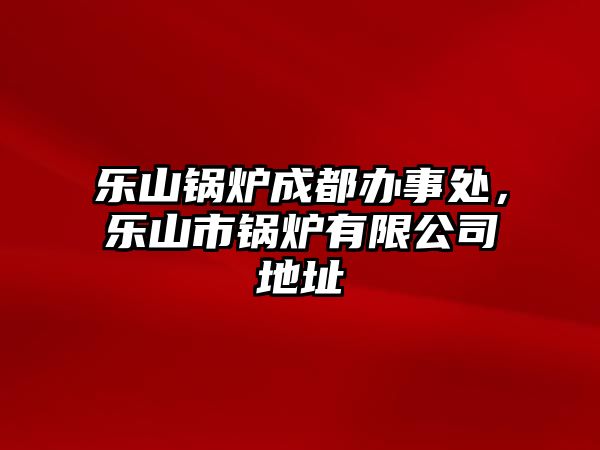 乐山锅炉成都办事处，乐山市锅炉有限公司地址